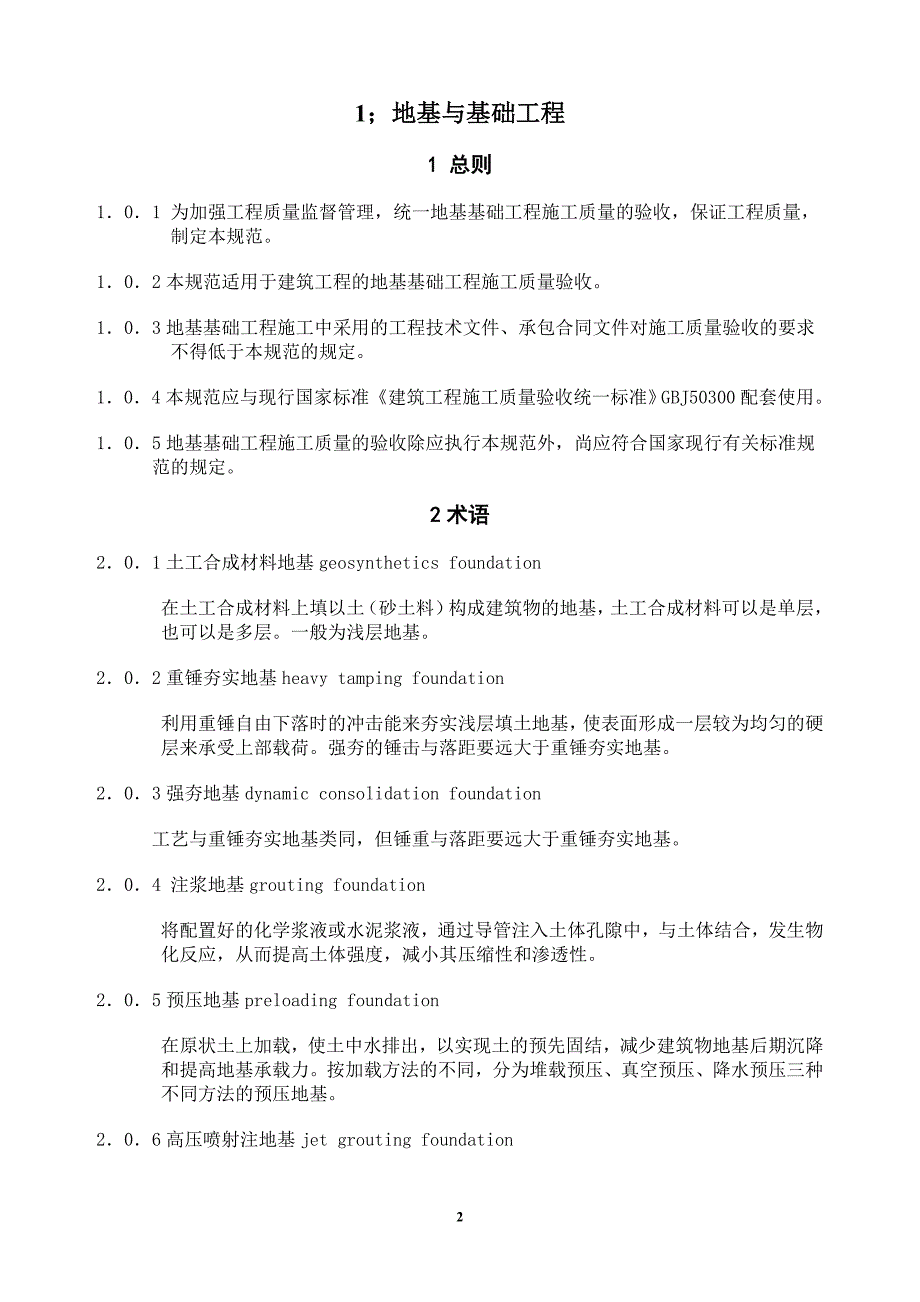 1；地基与基础工程

1 总则

1．0．1 为加强工程质量监督管理，统一地基基础工程施工质量的验收，保证工程质量，制定本规范。

1．0．2 本规范适用于建筑工程的地基基础工程施工质量验收。

1．0．3 地基基础工程施工中采用的工程技术文件、承包合同文件对施工质量验收的要求不得低于本规范的规定。

1．0．4 本规范应与现行国家标准《建筑工程施工质量验收统一标准》GBJ50300 配套使用。

1．0．5 地基基础工程施工质量的验收除应执行本规范外，尚应符合国家现行有关标准规范的规定。

2 术语

2．0．1 土工合成材料地基 geosynthetics foundation

在土工合成材料上填以土（砂土料）构成建筑物的地基，土工合成材料可以是单层，也可以是多层。一般为浅层地基。

2．0．2 重锤夯实地基 heavy tamping foundation

利用重锤自由下落时的冲击能来夯实浅层填土地基，使表面形成一层较为均匀的硬层来承受上部载荷。强夯的锤击与落距要远大于重锤夯实地基。

2．0．3 强夯地基 dynamic consolidation foundation

工艺与重锤夯实地基类同，但锤重与落距要远大于重锤夯实地基。

2．0．4 注浆地基 grouting foundation

将配置好的化学浆液或水泥浆液，通过导管注入土体孔隙中，与土体结合，发生物化反应，从而提高土体强度，减小其压缩性和渗透性。

2．0．5 预压地基 preloading foundation

在原状土上加载，使土中水排出，以实现土的预先固结，减少建筑物地基后期沉降和提高地基承载力。按加载方法的不同，分为堆载预压、真空预压、降水预压三种不同方法的预压地基。

2．0．6 高压喷射注地基 jet grouting foundation

2